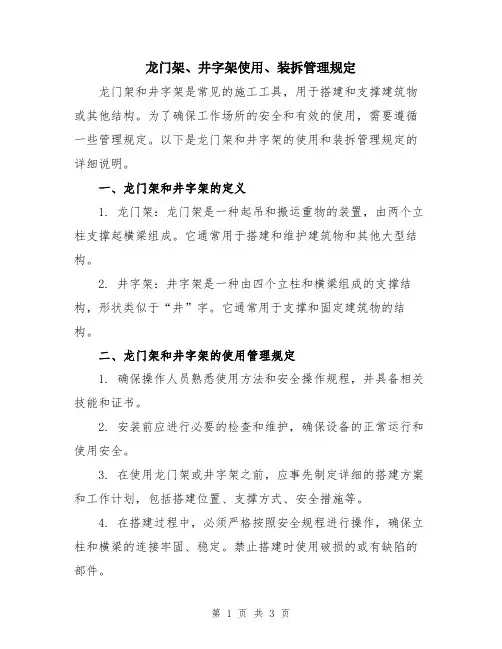 龙门架、井字架使用、装拆管理规定

龙门架和井字架是常见的施工工具，用于搭建和支撑建筑物或其他结构。为了确保工作场所的安全和有效的使用，需要遵循一些管理规定。以下是龙门架和井字架的使用和装拆管理规定的详细说明。

一、龙门架和井字架的定义

1. 龙门架：龙门架是一种起吊和搬运重物的装置，由两个立柱支撑起横梁组成。它通常用于搭建和维护建筑物和其他大型结构。

2. 井字架：井字架是一种由四个立柱和横梁组成的支撑结构，形状类似于“井”字。它通常用于支撑和固定建筑物的结构。

二、龙门架和井字架的使用管理规定

1. 确保操作人员熟悉使用方法和安全操作规程，并具备相关技能和证书。

2. 安装前应进行必要的检查和维护，确保设备的正常运行和使用安全。

3. 在使用龙门架或井字架之前，应事先制定详细的搭建方案和工作计划，包括搭建位置、支撑方式、安全措施等。

4. 在搭建过程中，必须严格按照安全规程进行操作，确保立柱和横梁的连接牢固、稳定。禁止搭建时使用破损的或有缺陷的部件。

第 1 页 共 3 页